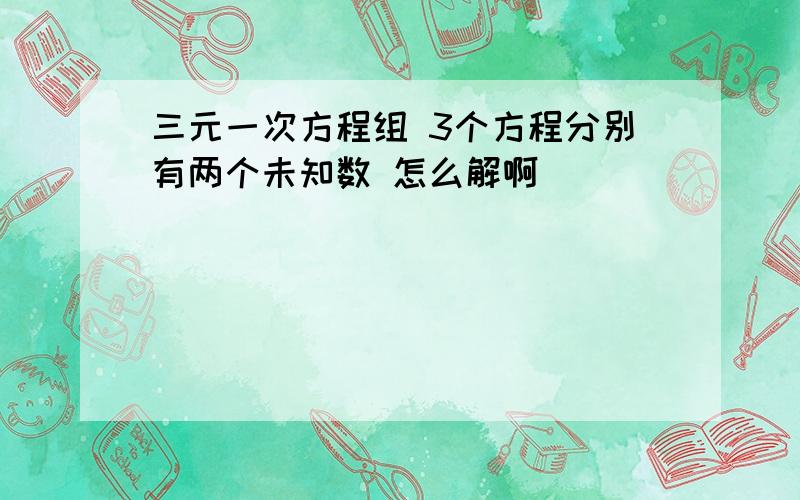 三元一次方程组 3个方程分别有两个未知数 怎么解啊

ABC

Back to School